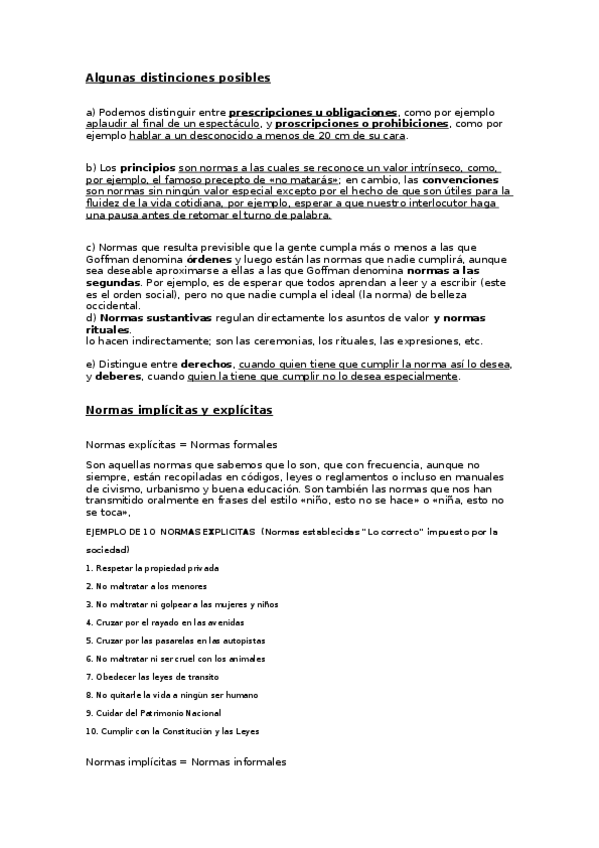 Algunas distinciones posibles

a) Podemos distinguir entre prescripciones u obligaciones, como por ejemplo aplaudir al final de un espectáculo, y proscripciones o prohibiciones, como por ejemplo hablar a un desconocido a menos de 20 cm de su cara.

b) Los principios son normas a las cuales se reconoce un valor intrínseco, como, por ejemplo, el famoso precepto de «no matarás»; en cambio, las convenciones son normas sin ningún valor especial excepto por el hecho de que son útiles para la fluidez de la vida cotidiana, por ejemplo, esperar a que nuestro interlocutor haga una pausa antes de retomar el turno de palabra.

c) Normas que resulta previsible que la gente cumpla más o menos a las que Goffman denomina órdenes y luego están las normas que nadie cumplirá, aunque sea deseable aproximarse a ellas a las que Goffman denomina normas a las segundas. Por ejemplo, es de esperar que todos aprendan a leer y a escribir (este es el orden social), pero no que nadie cumpla el ideal (la norma) de belleza occidental.
d) Normas sustantivas regulan directamente los asuntos de valor y normas rituales.
lo hacen indirectamente; son las ceremonias, los rituales, las expresiones, etc.

e) Distingue entre derechos, cuando quien tiene que cumplir la norma así lo desea, y deberes, cuando quien la tiene que cumplir no lo desea especialmente.

Normas implícitas y explícitas

Normas explícitas = Normas formales

Son aquellas normas que sabemos que lo son, que con frecuencia, aunque no siempre, están recopiladas en códigos, leyes o reglamentos o incluso en manuales de civismo, urbanismo y buena educación. Son también las normas que nos han transmitido oralmente en frases del estilo «niño, esto no se hace» o «niña, esto no se toca»,

EJEMPLO DE 10 NORMAS EXPLICITAS (Normas establecidas "Lo correcto" impuesto por la sociedad)

1. Respetar la propiedad privada
2. No maltratar a los menores
3. No maltratar ni golpear a las mujeres y niños
4. Cruzar por el rayado en las avenidas
5. Cruzar por las pasarelas en las autopistas
6. No maltratar ni ser cruel con los animales
7. Obedecer las leyes de transito
8. No quitarle la vida a ningún ser humano
9. Cuidar del Patrimonio Nacional
10. Cumplir con la Constitución y las Leyes

Normas implícitas = Normas informales